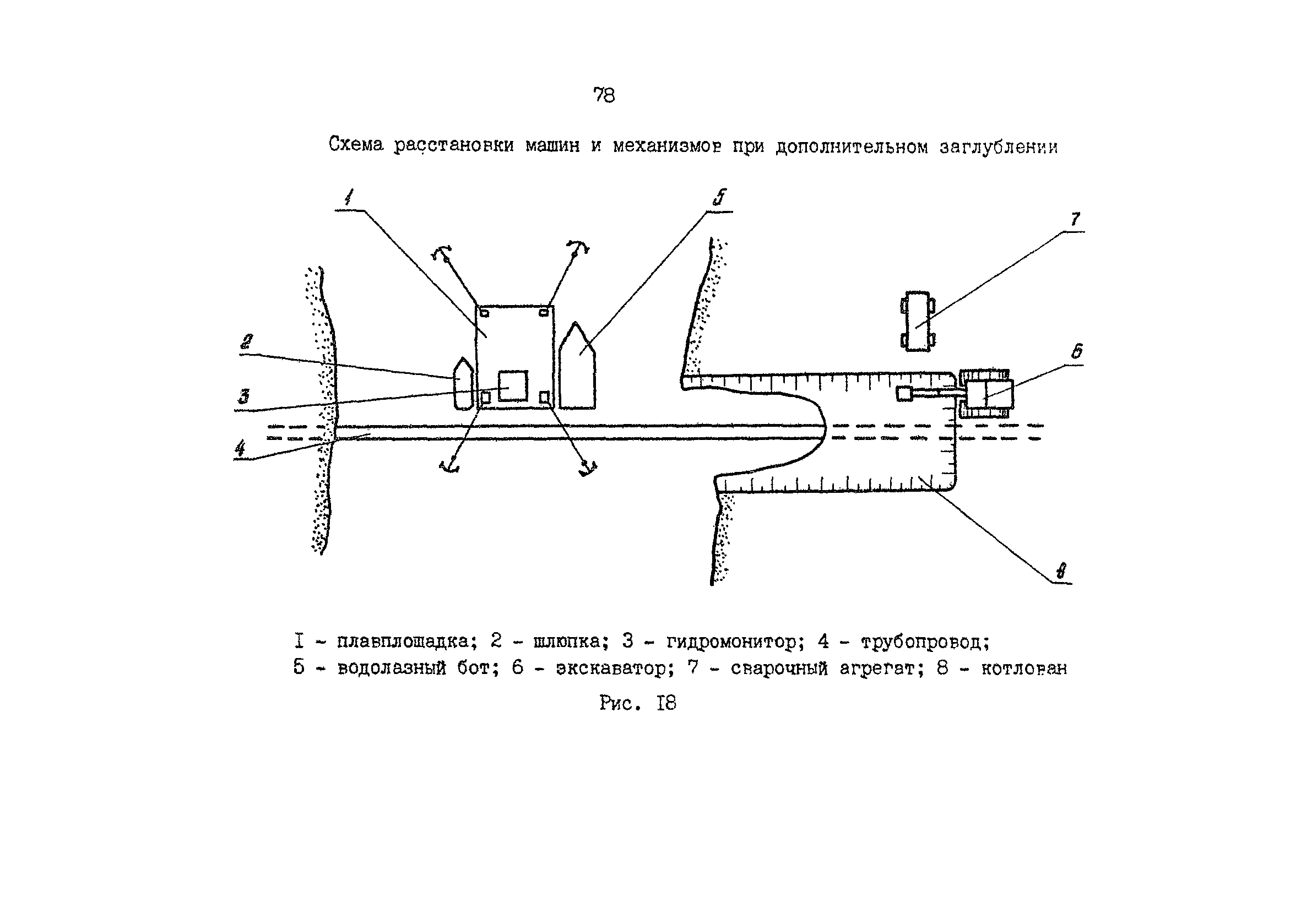 78

Схема расстановки машин и механизмов при дополнительном заглублении

1

5

7

2

3

4

6

8

I - плавплощадка; 2 - шлюпка; 3 - гидромонитор; 4 - трубопровод; 5 - водолазный бот; 6 - экскаватор; 7 - сварочный агрегат; 8 - котлован

Рис. I8